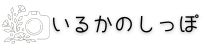 いるかのしっぽ